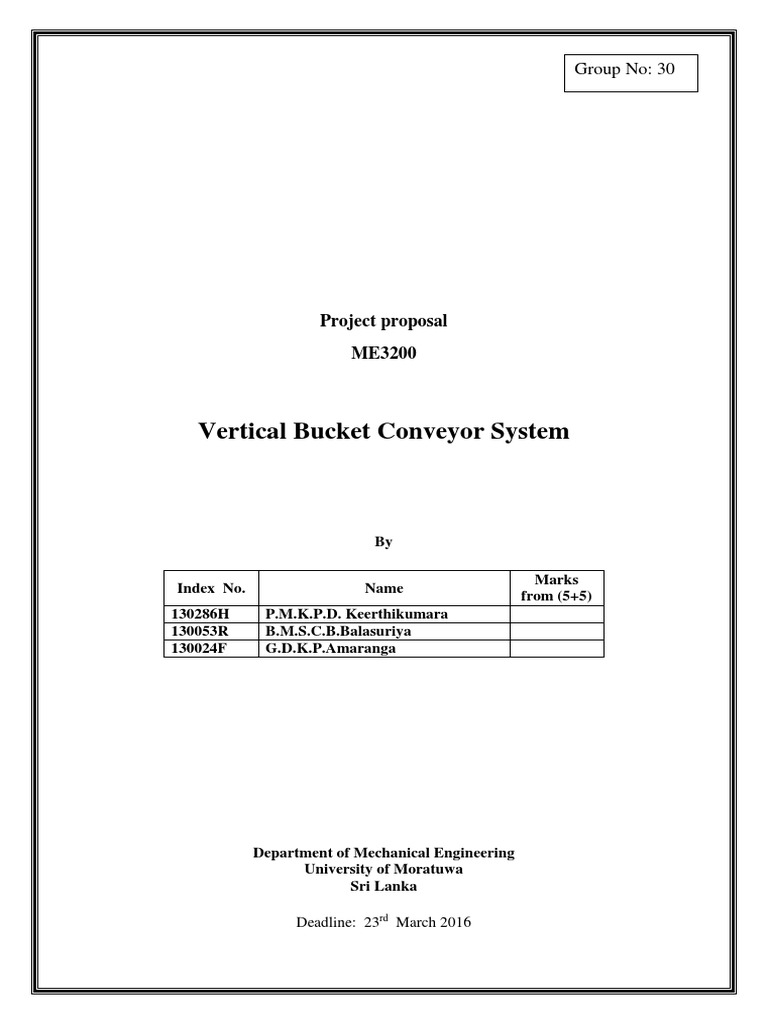 Group No: 30

Project proposal

ME3200

Vertical Bucket Conveyor System

By

| Index No. | Name | Marks from (5+5) |
|---|---|---|
| 130286H | P.M.K.P.D. Keerthikumara | |
| 130053R | B.M.S.C.B.Balasuriya | |
| 130024F | G.D.K.P.Amaranga | |

Department of Mechanical Engineering
University of Moratuwa
Sri Lanka

Deadline: 23$^{rd}$ March 2016